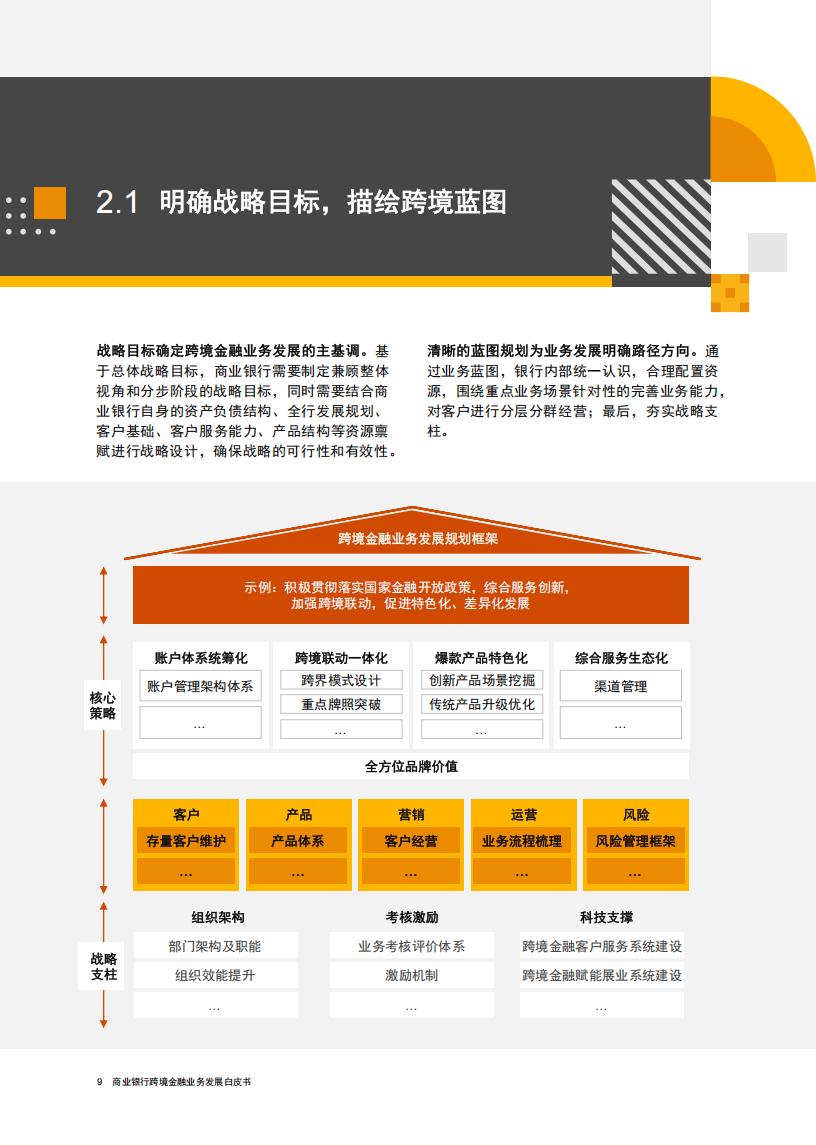 2.1 明确战略目标，描绘跨境蓝图

战略目标确定跨境金融业务发展的主基调。基于总体战略目标，商业银行需要制定兼顾整体视角和分步阶段的战略目标，同时需要结合商业银行自身的资产负债结构、全行发展规划、客户基础、客户服务能力、产品结构等资源禀赋进行战略设计，确保战略的可行性和有效性。

清晰的蓝图规划为业务发展明确路径方向。通过业务蓝图，银行内部统一认识，合理配置资源，围绕重点业务场景针对性的完善业务能力，对客户进行分层分群经营；最后，夯实战略支柱。

跨境金融业务发展规划框架

示例：积极贯彻落实国家金融开放政策，综合服务创新，加强跨境联动，促进特色化、差异化发展

核心策略

账户体系统筹化
账户管理架构体系
…

跨境联动一体化
跨界模式设计
重点牌照突破
…

爆款产品特色化
创新产品场景挖掘
传统产品升级优化
…

综合服务生态化
渠道管理
…

全方位品牌价值

客户
存量客户维护
…

产品
产品体系
…

营销
客户经营
…

运营
业务流程梳理
…

风险
风险管理框架
…

战略支柱

组织架构
部门架构及职能
组织效能提升
…

考核激励
业务考核评价体系
激励机制
…

科技支撑
跨境金融客户服务系统建设
跨境金融赋能展业系统建设
…

9 商业银行跨境金融业务发展白皮书